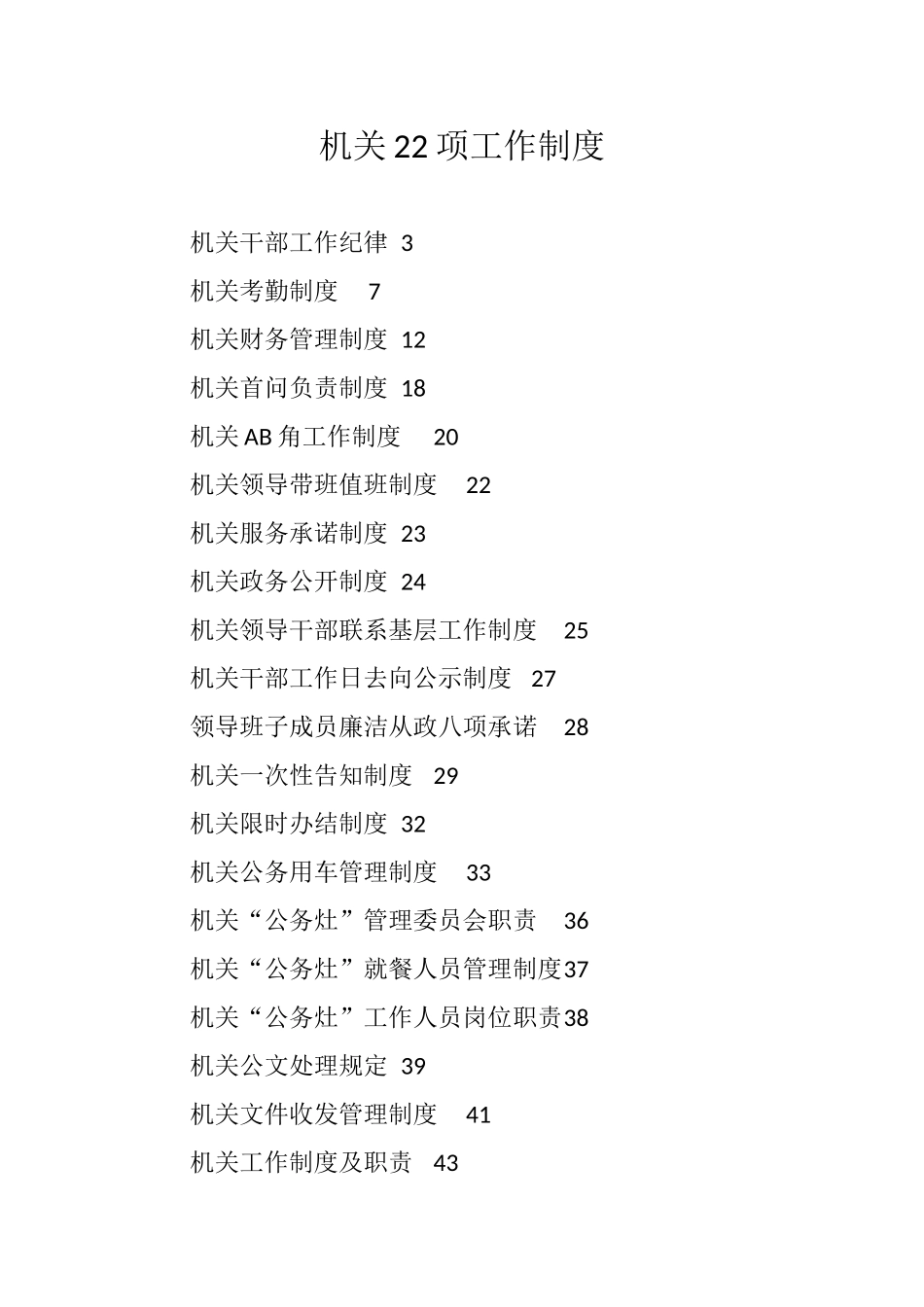 机关22项工作制度

机关干部工作纪律 3

机关考勤制度 7

机关财务管理制度 12

机关首问负责制度 18

机关AB角工作制度 20

机关领导带班值班制度 22

机关服务承诺制度 23

机关政务公开制度 24

机关领导干部联系基层工作制度 25

机关干部工作日去向公示制度 27

领导班子成员廉洁从政八项承诺 28

机关一次性告知制度 29

机关限时办结制度 32

机关公务用车管理制度 33

机关“公务灶”管理委员会职责 36

机关“公务灶”就餐人员管理制度37

机关“公务灶”工作人员岗位职责38

机关公文处理规定 39

机关文件收发管理制度 41

机关工作制度及职责 43